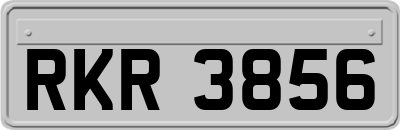 RKR 3856